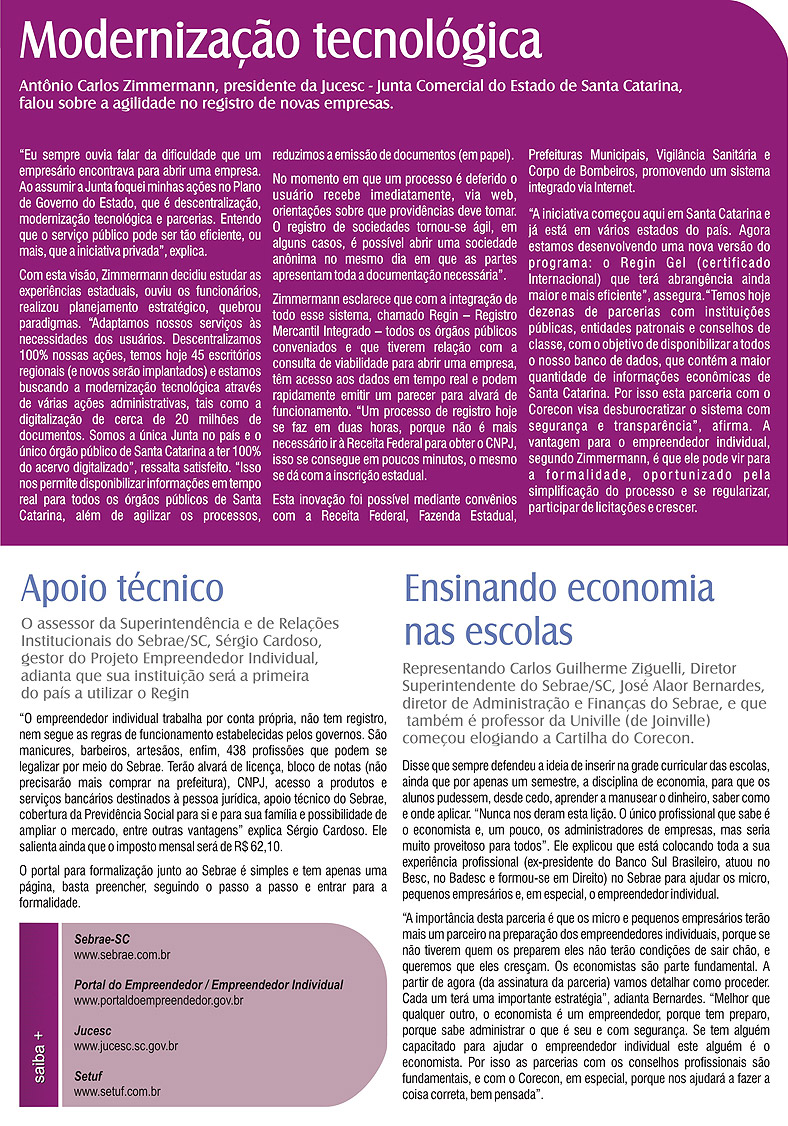 Modernização tecnológica

Antônio Carlos Zimmermann, presidente da Jucesc - Junta Comercial do Estado de Santa Catarina, falou sobre a agilidade no registro de novas empresas.

"Eu sempre ouvia falar da dificuldade que um empresário encontrava para abrir uma empresa. Ao assumir a Junta foquei minhas ações no Plano de Governo do Estado, que é descentralização, modernização tecnológica e parcerias. Entendo que o serviço público pode ser tão eficiente, ou mais, que a iniciativa privada", explica.

Com esta visão, Zimmermann decidiu estudar as experiências estaduais, ouviu os funcionários, realizou planejamento estratégico, quebrou paradigmas. "Adaptamos nossos serviços às necessidades dos usuários. Descentralizamos 100% nossas ações, temos hoje 45 escritórios regionais (e novos serão implantados) e estamos buscando a modernização tecnológica através de várias ações administrativas, tais como a digitalização de cerca de 20 milhões de documentos. Somos a única Junta no país e o único órgão público de Santa Catarina a ter 100% do acervo digitalizado", ressalta satisfeito. "Isso nos permite disponibilizar informações em tempo real para todos os órgãos públicos de Santa Catarina, além de agilizar os processos, reduzimos a emissão de documentos (em papel).

No momento em que um processo é deferido o usuário recebe imediatamente, via web, orientações sobre que providências deve tomar. O registro de sociedades tornou-se ágil, em alguns casos, é possível abrir uma sociedade anônima no mesmo dia em que as partes apresentam toda a documentação necessária".

Zimmermann esclarece que com a integração de todo esse sistema, chamado Regin – Registro Mercantil Integrado – todos os órgãos públicos conveniados e que tiverem relação com a consulta de viabilidade para abrir uma empresa, têm acesso aos dados em tempo real e podem rapidamente emitir um parecer para alvará de funcionamento. "Um processo de registro hoje se faz em duas horas, porque não é mais necessário ir à Receita Federal para obter o CNPJ, isso se consegue em poucos minutos, o mesmo se dá com a inscrição estadual.

Esta inovação foi possível mediante convênios com a Receita Federal, Fazenda Estadual, Prefeituras Municipais, Vigilância Sanitária e Corpo de Bombeiros, promovendo um sistema integrado via Internet.

"A iniciativa começou aqui em Santa Catarina e já está em vários estados do país. Agora estamos desenvolvendo uma nova versão do programa: o Regin Gel (certificado Internacional) que terá abrangência ainda maior e mais eficiente", assegura. "Temos hoje dezenas de parcerias com instituições públicas, entidades patronais e conselhos de classe, com o objetivo de disponibilizar a todos o nosso banco de dados, que contém a maior quantidade de informações econômicas de Santa Catarina. Por isso esta parceria com o Corecon visa desburocratizar o sistema com segurança e transparência", afirma. A vantagem para o empreendedor individual, segundo Zimmermann, é que ele pode vir para a formalidade, oportunizado pela simplificação do processo e se regularizar, participar de licitações e crescer.

Apoio técnico

O assessor da Superintendência e de Relações Institucionais do Sebrae/SC, Sérgio Cardoso, gestor do Projeto Empreendedor Individual, adianta que sua instituição será a primeira do país a utilizar o Regin

"O empreendedor individual trabalha por conta própria, não tem registro, nem segue as regras de funcionamento estabelecidas pelos governos. São manicures, barbeiros, artesãos, enfim, 438 profissões que podem se legalizar por meio do Sebrae. Terão alvará de licença, bloco de notas (não precisarão mais comprar na prefeitura), CNPJ, acesso a produtos e serviços bancários destinados à pessoa jurídica, apoio técnico do Sebrae, cobertura da Previdência Social para si e para sua família e possibilidade de ampliar o mercado, entre outras vantagens" explica Sérgio Cardoso. Ele salienta ainda que o imposto mensal será de R$ 62,10.

O portal para formalização junto ao Sebrae é simples e tem apenas uma página, basta preencher, seguindo o passo a passo e entrar para a formalidade.

saiba +

Sebrae-SC
www.sebrae.com.br

Portal do Empreendedor / Empreendedor Individual
www.portaldoempreendedor.gov.br

Jucesc
www.jucesc.sc.gov.br

Setuf
www.setuf.com.br

Ensinando economia nas escolas

Representando Carlos Guilherme Ziguelli, Diretor Superintendente do Sebrae/SC, José Alaor Bernardes, diretor de Administração e Finanças do Sebrae, e que também é professor da Univille (de Joinville) começou elogiando a Cartilha do Corecon.

Disse que sempre defendeu a ideia de inserir na grade curricular das escolas, ainda que por apenas um semestre, a disciplina de economia, para que os alunos pudessem, desde cedo, aprender a manusear o dinheiro, saber como e onde aplicar. "Nunca nos deram esta lição. O único profissional que sabe é o economista e, um pouco, os administradores de empresas, mas seria muito proveitoso para todos". Ele explicou que está colocando toda a sua experiência profissional (ex-presidente do Banco Sul Brasileiro, atuou no Besc, no Badesc e formou-se em Direito) no Sebrae para ajudar os micro, pequenos empresários e, em especial, o empreendedor individual.

"A importância desta parceria é que os micro e pequenos empresários terão mais um parceiro na preparação dos empreendedores individuais, porque se não tiverem quem os preparem eles não terão condições de sair chão, e queremos que eles cresçam. Os economistas são parte fundamental. A partir de agora (da assinatura da parceria) vamos detalhar como proceder. Cada um terá uma importante estratégia", adianta Bernardes. "Melhor que qualquer outro, o economista é um empreendedor, porque tem preparo, porque sabe administrar o que é seu e com segurança. Se tem alguém capacitado para ajudar o empreendedor individual este alguém é o economista. Por isso as parcerias com os conselhos profissionais são fundamentais, e com o Corecon, em especial, porque nos ajudará a fazer a coisa correta, bem pensada".